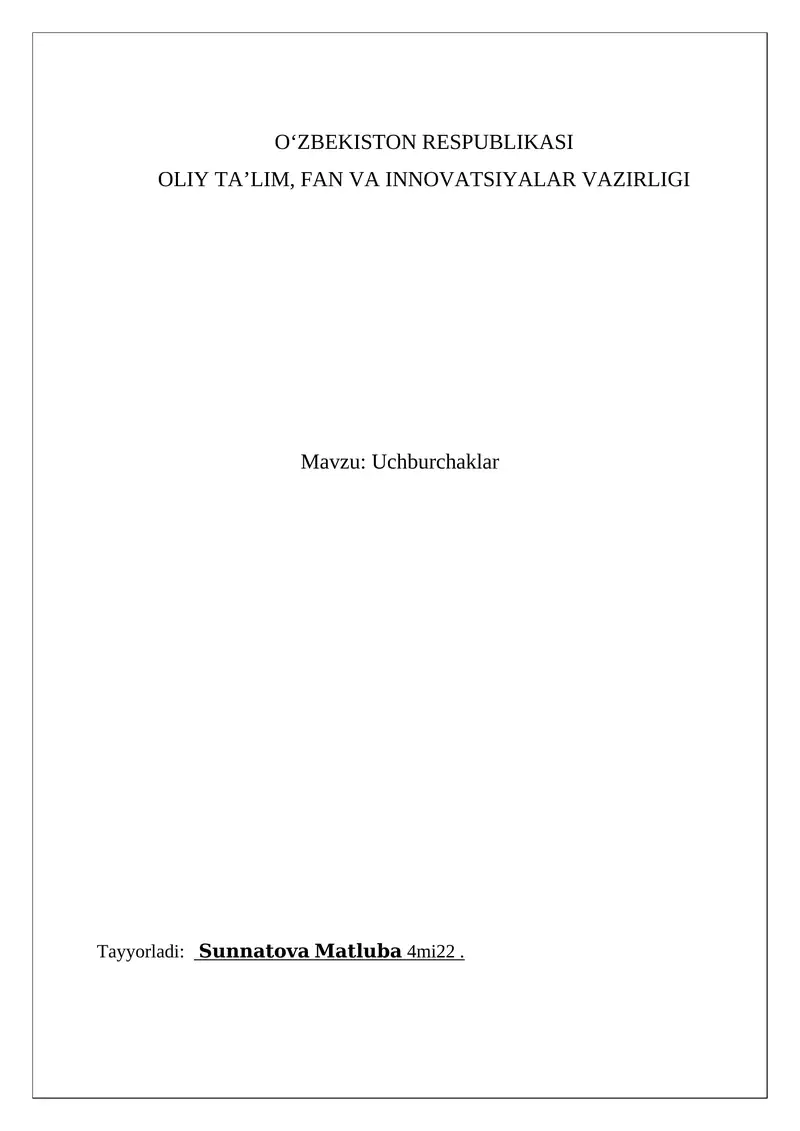 O'ZBEKISTON RESPUBLIKASI
OLIY TA'LIM, FAN VA INNOVATSIYALAR VAZIRLIGI

Mavzu: Uchburchaklar

Tayyorladi: Sunnatova Matluba 4mi22 .